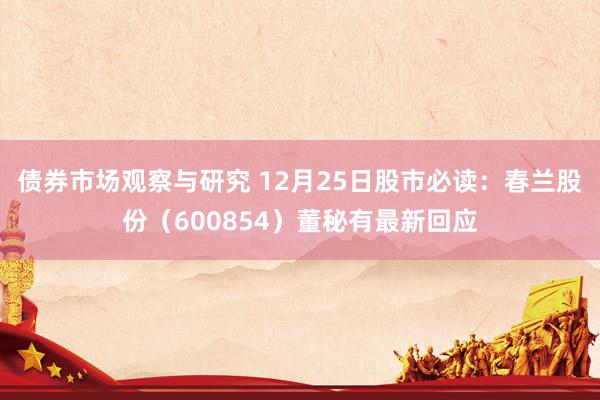 债券市场观察与研究 12月25日股市必读：春兰股份（600854）董秘有最新回应